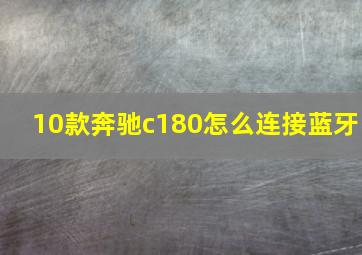 10款奔驰c180怎么连接蓝牙